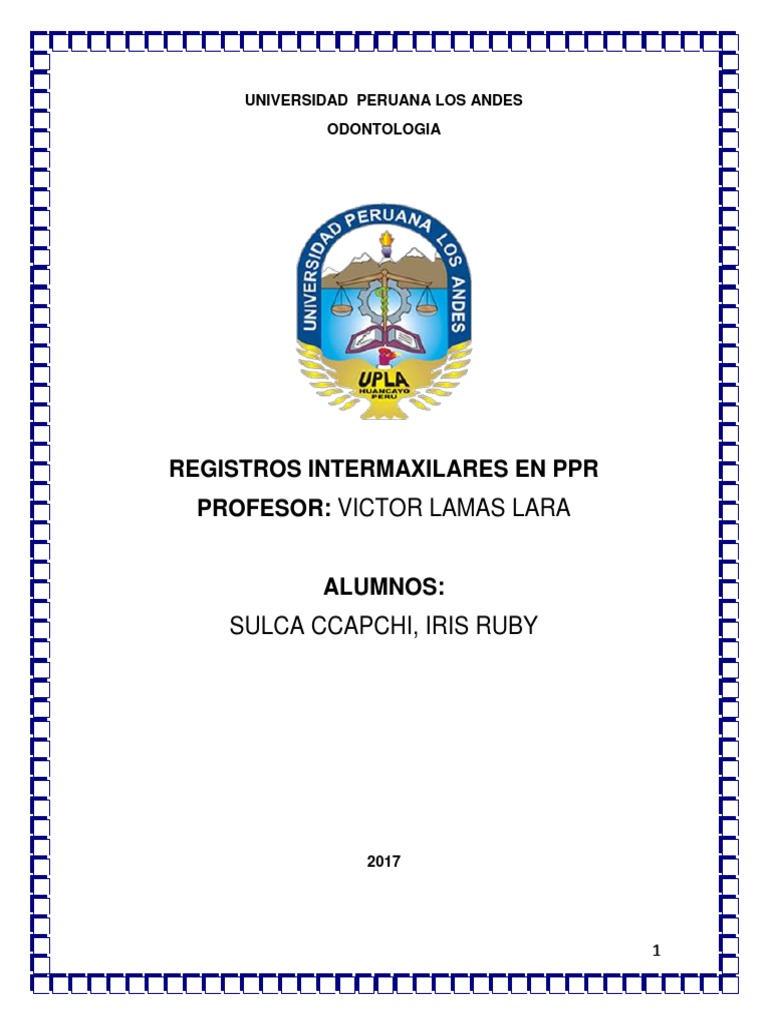 UNIVERSIDAD PERUANA LOS ANDES

ODONTOLOGIA

UNIVERSIDAD PERUANA LOS ANDES

UPLA
HUANCAYO
PERU

REGISTROS INTERMAXILARES EN PPR

PROFESOR: VICTOR LAMAS LARA

ALUMNOS:

SULCA CCAPCHI, IRIS RUBY

2017

1